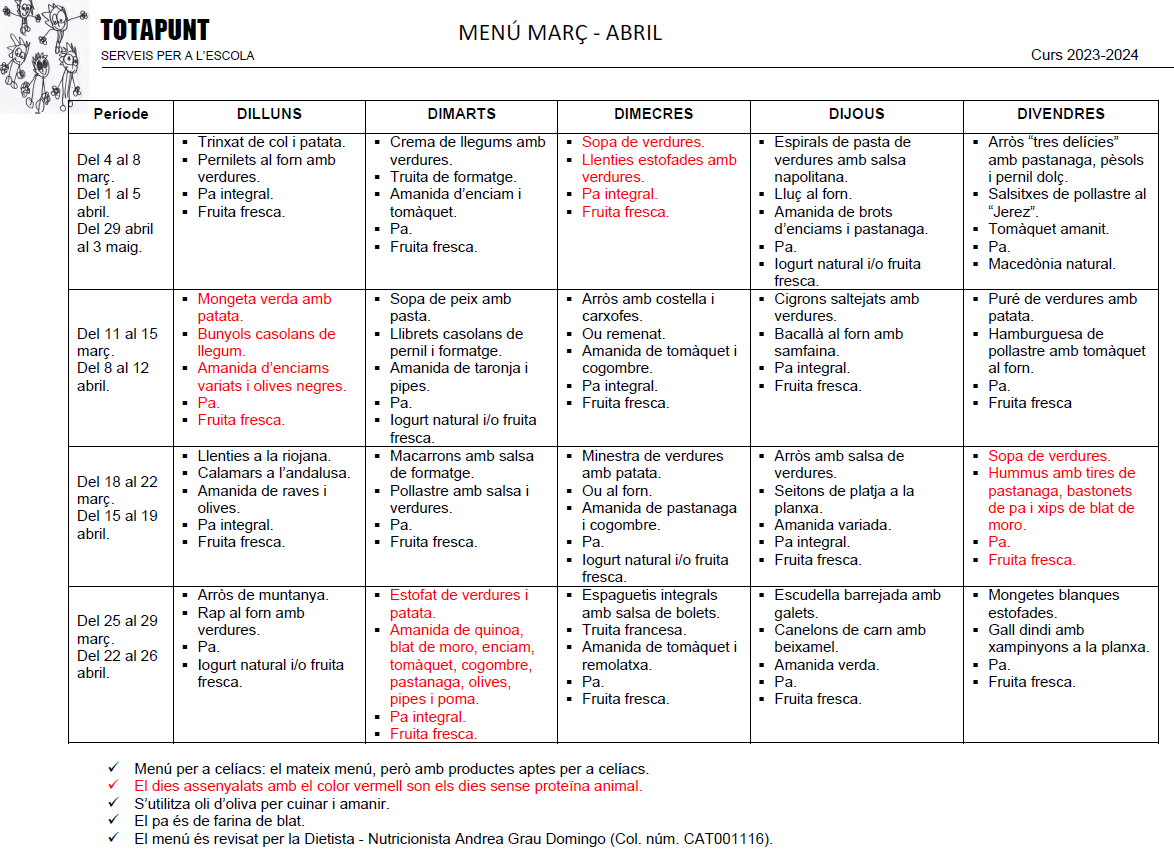 TOTAPUNT
SERVEIS PER A L'ESCOLA

MENÚ MARÇ - ABRIL

Curs 2023-2024

| Període | DILLUNS | DIMARTS | DIMECRES | DIJOUS | DIVENDRES |
|---|---|---|---|---|---|
| Del 4 al 8 març. Del 1 al 5 abril. Del 29 abril al 3 maig. | ▪ Trinxat de col i patata. ▪ Pernilets al forn amb verdures. ▪ Pa integral. ▪ Fruita fresca. | ▪ Crema de llegums amb verdures. ▪ Truita de formatge. ▪ Amanida d'enciam i tomàquet. ▪ Pa. ▪ Fruita fresca. | ▪ Sopa de verdures. ▪ Llenties estofades amb verdures. ▪ Pa integral. ▪ Fruita fresca. | ▪ Espirals de pasta de verdures amb salsa napolitana. ▪ Lluç al forn. ▪ Amanida de brots d'enciams i pastanaga. ▪ Pa. ▪ Iogurt natural i/o fruita fresca. | ▪ Arròs "tres delícies" amb pastanaga, pèsols i pernil dolç. ▪ Salsitxes de pollastre al "Jerez". ▪ Tomàquet amanit. ▪ Pa. ▪ Macedònia natural. |
| Del 11 al 15 març. Del 8 al 12 abril. | ▪ Mongeta verda amb patata. ▪ Bunyols casolans de llegum. ▪ Amanida d'enciams variats i olives negres. ▪ Pa. ▪ Fruita fresca. | ▪ Sopa de peix amb pasta. ▪ Llibrets casolans de pernil i formatge. ▪ Amanida de taronja i pipes. ▪ Pa. ▪ Iogurt natural i/o fruita fresca. | ▪ Arròs amb costella i carxofes. ▪ Ou remenat. ▪ Amanida de tomàquet i cogombre. ▪ Pa integral. ▪ Fruita fresca. | ▪ Cigrons saltejats amb verdures. ▪ Bacallà al forn amb samfaina. ▪ Pa integral. ▪ Fruita fresca. | ▪ Puré de verdures amb patata. ▪ Hamburguesa de pollastre amb tomàquet al forn. ▪ Pa. ▪ Fruita fresca |
| Del 18 al 22 març. Del 15 al 19 abril. | ▪ Llenties a la riojana. ▪ Calamars a l'andalusa. ▪ Amanida de raves i olives. ▪ Pa integral. ▪ Fruita fresca. | ▪ Macarrons amb salsa de formatge. ▪ Pollastre amb salsa i verdures. ▪ Pa. ▪ Fruita fresca. | ▪ Minestra de verdures amb patata. ▪ Ou al forn. ▪ Amanida de pastanaga i cogombre. ▪ Pa. ▪ Iogurt natural i/o fruita fresca. | ▪ Arròs amb salsa de verdures. ▪ Seitons de platja a la planxa. ▪ Amanida variada. ▪ Pa integral. ▪ Fruita fresca. | ▪ Sopa de verdures. ▪ Hummus amb tires de pastanaga, bastonets de pa i xips de blat de moro. ▪ Pa. ▪ Fruita fresca. |
| Del 25 al 29 març. Del 22 al 26 abril. | ▪ Arròs de muntanya. ▪ Rap al forn amb verdures. ▪ Pa. ▪ Iogurt natural i/o fruita fresca. | ▪ Estofat de verdures i patata. ▪ Amanida de quinoa, blat de moro, enciam, tomàquet, cogombre, pastanaga, olives, pipes i poma. ▪ Pa integral. ▪ Fruita fresca. | ▪ Espaguetis integrals amb salsa de bolets. ▪ Truita francesa. ▪ Amanida de tomàquet i remolatxa. ▪ Pa. ▪ Fruita fresca. | ▪ Escudella barrejada amb galets. ▪ Canelons de carn amb beixamel. ▪ Amanida verda. ▪ Pa. ▪ Fruita fresca. | ▪ Mongetes blanques estofades. ▪ Gall dindi amb xampinyons a la planxa. ▪ Pa. ▪ Fruita fresca. |

✓ Menú per a celíacs: el mateix menú, però amb productes aptes per a celíacs.
✓ El dies assenyalats amb el color vermell son els dies sense proteïna animal.
✓ S'utilitza oli d'oliva per cuinar i amanir.
✓ El pa és de farina de blat.
✓ El menú és revisat per la Dietista - Nutricionista Andrea Grau Domingo (Col. núm. CAT001116).